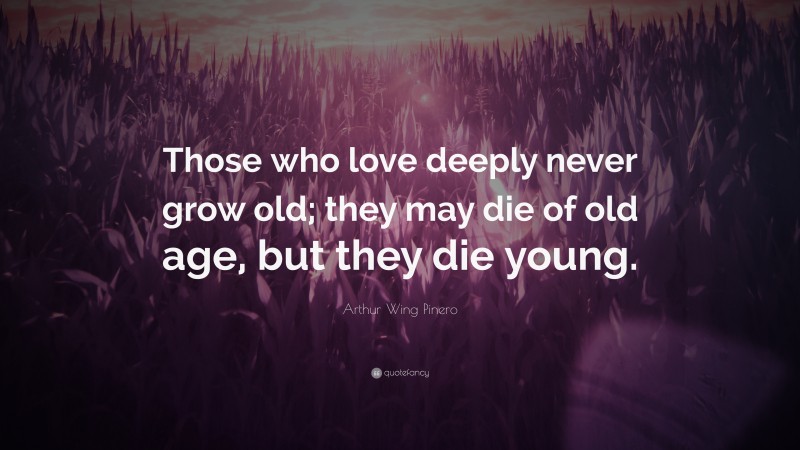 Those who love deeply never grow old; they may die of old age, but they die young.

Arthur Wing Pinero

quotefancy